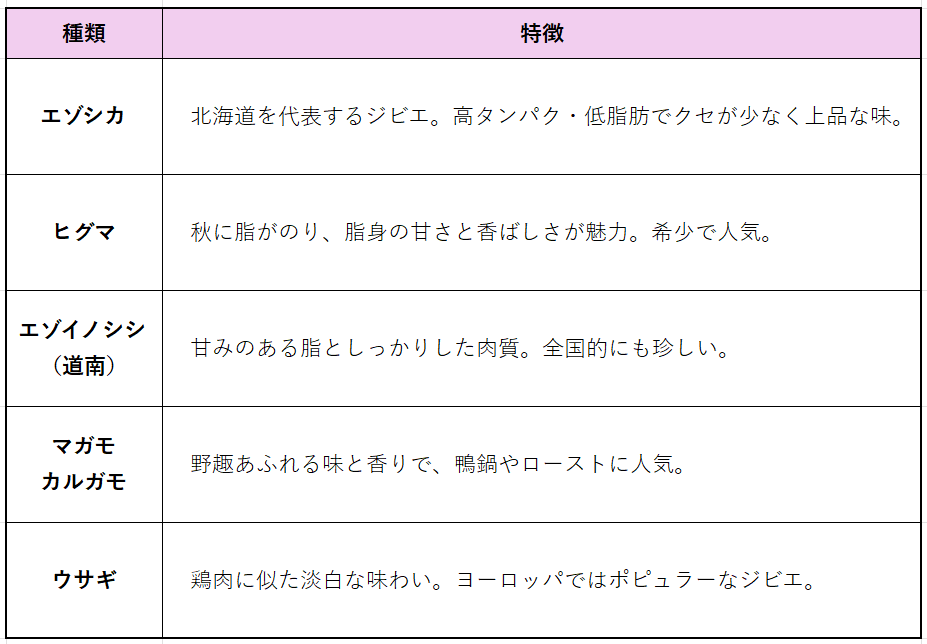 | 種類 | 特徴 |
|---|---|
| エゾシカ | 北海道を代表するジビエ。高タンパク・低脂肪でクセが少なく上品な味。 |
| ヒグマ | 秋に脂がのり、脂身の甘さと香ばしさが魅力。希少で人気。 |
| エゾイノシシ（道南） | 甘みのある脂としっかりした肉質。全国的にも珍しい。 |
| マガモ カルガモ | 野趣あふれる味と香りで、鴨鍋やローストに人気。 |
| ウサギ | 鶏肉に似た淡白な味わい。ヨーロッパではポピュラーなジビエ。 |